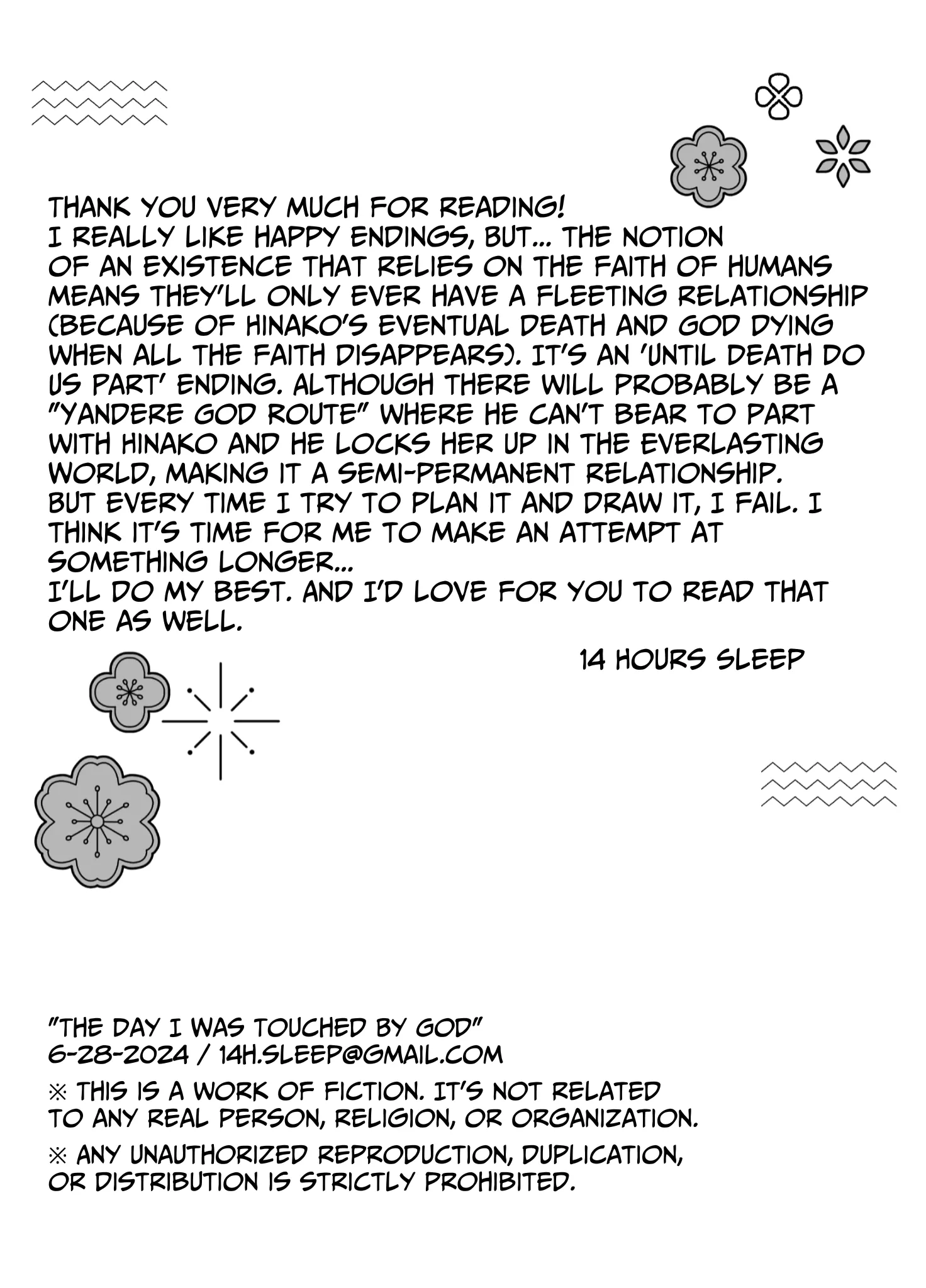 THANK YOU VERY MUCH FOR READING!
I REALLY LIKE HAPPY ENDINGS, BUT... THE NOTION OF AN EXISTENCE THAT RELIES ON THE FAITH OF HUMANS MEANS THEY'LL ONLY EVER HAVE A FLEETING RELATIONSHIP (BECAUSE OF HINAKO'S EVENTUAL DEATH AND GOD DYING WHEN ALL THE FAITH DISAPPEARS). IT'S AN 'UNTIL DEATH DO US PART' ENDING. ALTHOUGH THERE WILL PROBABLY BE A "YANDERE GOD ROUTE" WHERE HE CAN'T BEAR TO PART WITH HINAKO AND HE LOCKS HER UP IN THE EVERLASTING WORLD, MAKING IT A SEMI-PERMANENT RELATIONSHIP.
BUT EVERY TIME I TRY TO PLAN IT AND DRAW IT, I FAIL. I THINK IT'S TIME FOR ME TO MAKE AN ATTEMPT AT SOMETHING LONGER...
I'LL DO MY BEST. AND I'D LOVE FOR YOU TO READ THAT ONE AS WELL.

14 HOURS SLEEP

"THE DAY I WAS TOUCHED BY GOD"
6-28-2024 / 14H.SLEEP@GMAIL.COM

※ THIS IS A WORK OF FICTION. IT'S NOT RELATED TO ANY REAL PERSON, RELIGION, OR ORGANIZATION.

※ ANY UNAUTHORIZED REPRODUCTION, DUPLICATION, OR DISTRIBUTION IS STRICTLY PROHIBITED.